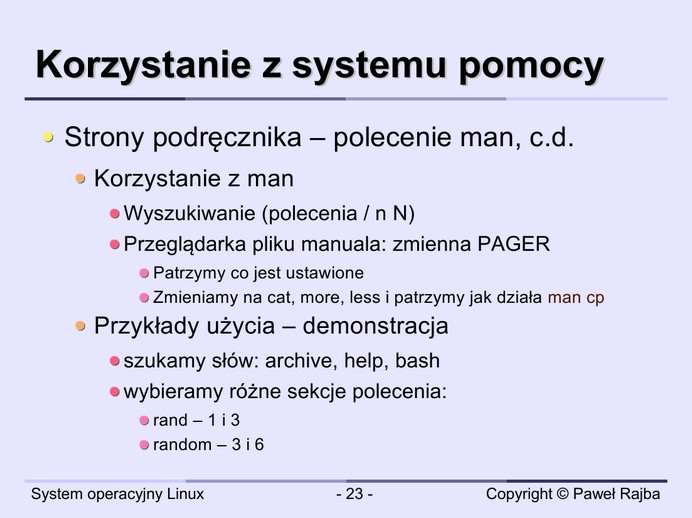 Korzystanie z systemu pomocy

Strony podręcznika – polecenie man, c.d.

Korzystanie z man

Wyszukiwanie (polecenia / n N)

Przeglądarka pliku manuala: zmienna PAGER

Patrzymy co jest ustawione

Zmieniamy na cat, more, less i patrzymy jak działa man cp

Przykłady użycia – demonstracja

szukamy słów: archive, help, bash

wybieramy różne sekcje polecenia:

rand – 1 i 3

random – 3 i 6

System operacyjny Linux - 23 - Copyright © Paweł Rajba